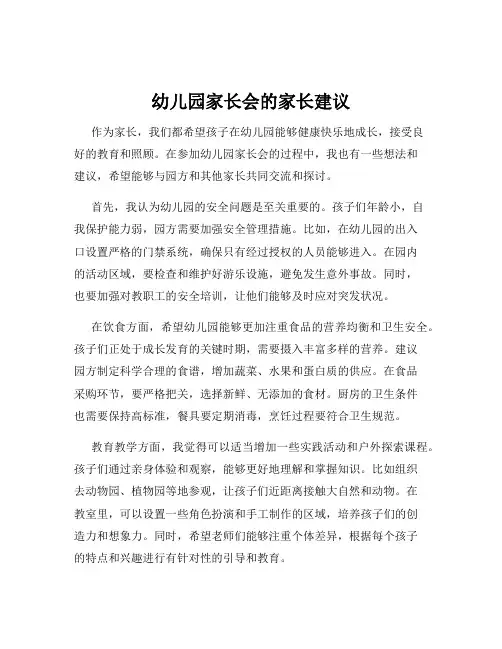 幼儿园家长会的家长建议

作为家长，我们都希望孩子在幼儿园能够健康快乐地成长，接受良好的教育和照顾。在参加幼儿园家长会的过程中，我也有一些想法和建议，希望能够与园方和其他家长共同交流和探讨。

首先，我认为幼儿园的安全问题是至关重要的。孩子们年龄小，自我保护能力弱，园方需要加强安全管理措施。比如，在幼儿园的出入口设置严格的门禁系统，确保只有经过授权的人员能够进入。在园内的活动区域，要检查和维护好游乐设施，避免发生意外事故。同时，也要加强对教职工的安全培训，让他们能够及时应对突发状况。

在饮食方面，希望幼儿园能够更加注重食品的营养均衡和卫生安全。孩子们正处于成长发育的关键时期，需要摄入丰富多样的营养。建议园方制定科学合理的食谱，增加蔬菜、水果和蛋白质的供应。在食品采购环节，要严格把关，选择新鲜、无添加的食材。厨房的卫生条件也需要保持高标准，餐具要定期消毒，烹饪过程要符合卫生规范。

教育教学方面，我觉得可以适当增加一些实践活动和户外探索课程。孩子们通过亲身体验和观察，能够更好地理解和掌握知识。比如组织去动物园、植物园等地参观，让孩子们近距离接触大自然和动物。在教室里，可以设置一些角色扮演和手工制作的区域，培养孩子们的创造力和想象力。同时，希望老师们能够注重个体差异，根据每个孩子的特点和兴趣进行有针对性的引导和教育。